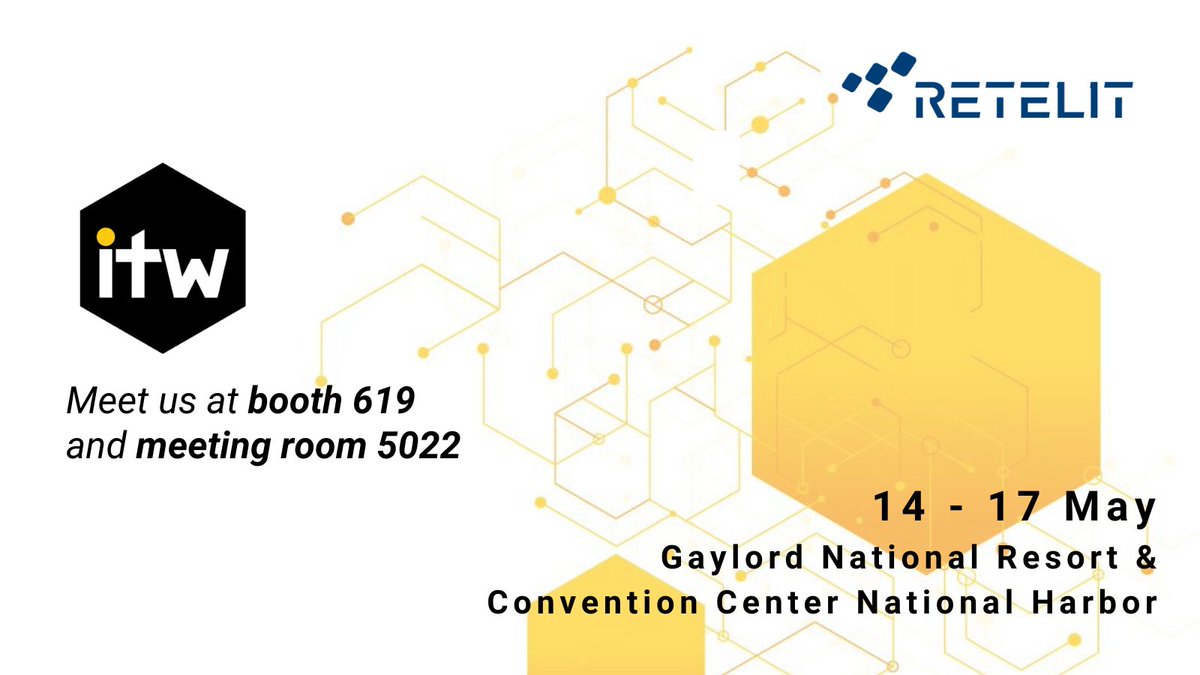 RETELIT

itw

Meet us at booth 619 and meeting room 5022

14 - 17 May
Gaylord National Resort & Convention Center National Harbor